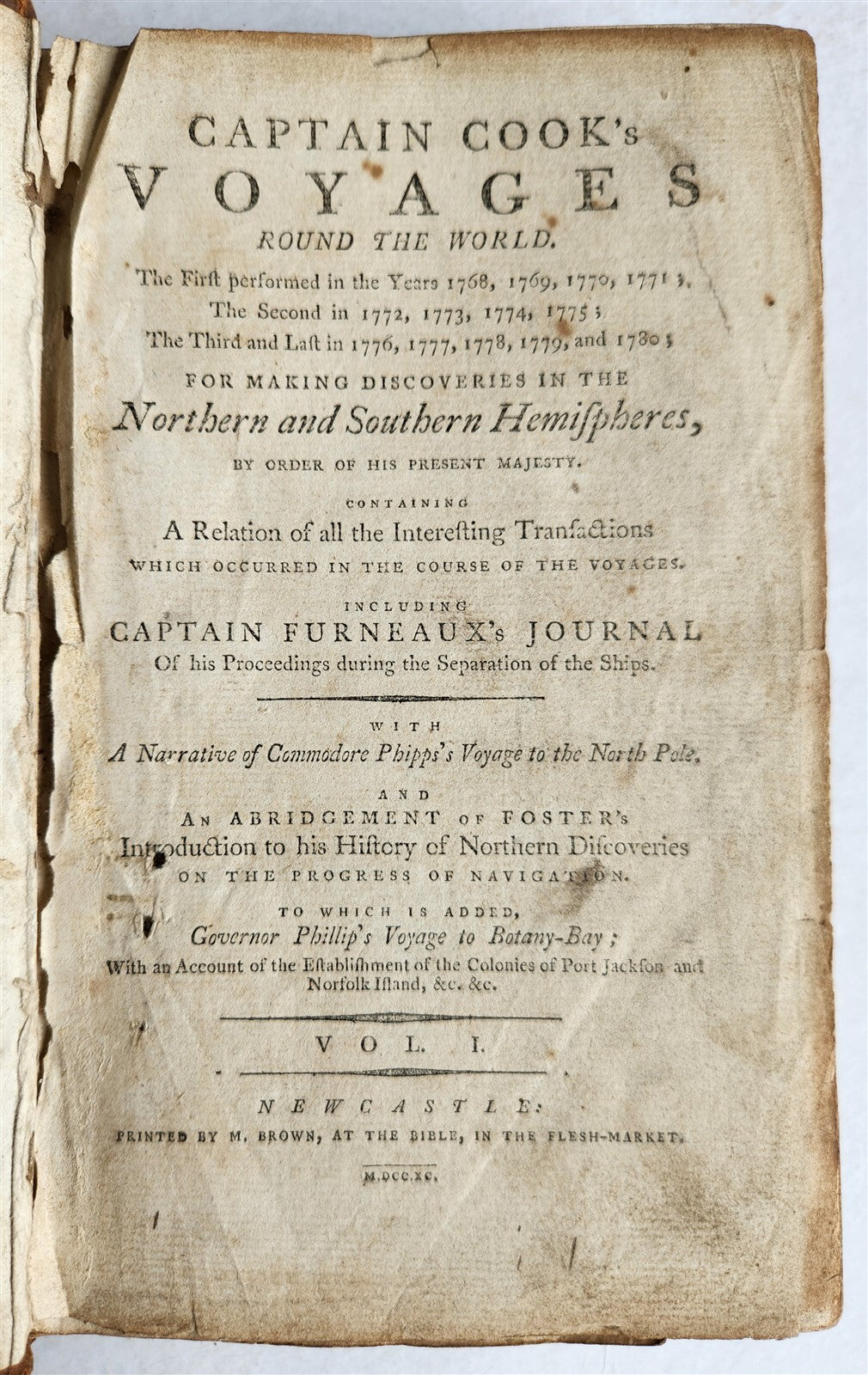 CAPTAIN COOK's
VOYAGES
ROUND THE WORLD.

The First performed in the Years 1768, 1769, 1770, 1771;
The Second in 1772, 1773, 1774, 1775;
The Third and Last in 1776, 1777, 1778, 1779, and 1780;

FOR MAKING DISCOVERIES IN THE
Northern and Southern Hemispheres,
BY ORDER OF HIS PRESENT MAJESTY.

CONTAINING
A Relation of all the Interesting Transactions
WHICH OCCURRED IN THE COURSE OF THE VOYAGES.

INCLUDING
CAPTAIN FURNEAUX's JOURNAL
Of his Proceedings during the Separation of the Ships.

WITH
A Narrative of Commodore Phipps's Voyage to the North Pole,

AND
AN ABRIDGEMENT OF FOSTER's
Introduction to his History of Northern Discoveries
ON THE PROGRESS OF NAVIGATION.

TO WHICH IS ADDED,
Governor Phillip's Voyage to Botany-Bay;
With an Account of the Establishment of the Colonies of Port Jackson and Norfolk Island, &c. &c.

VOL. I.

NEWCASTLE:
PRINTED BY M. BROWN, AT THE BIBLE, IN THE FLESH-MARKET.

M.DCC.XC.